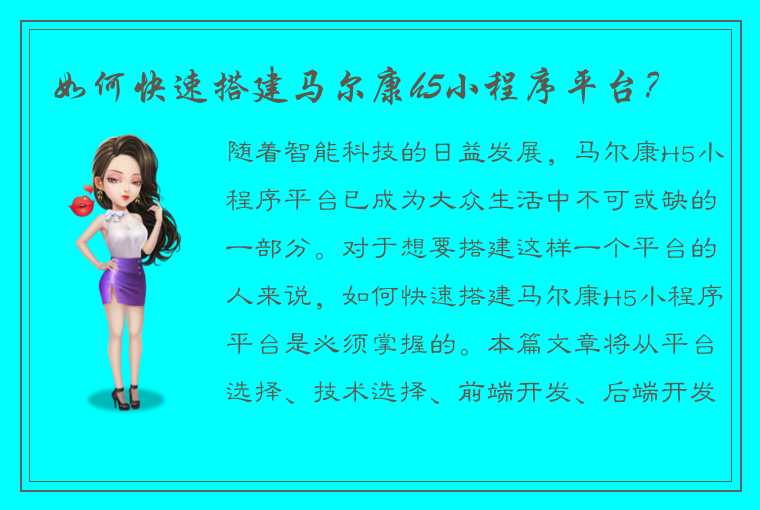 如何快速搭建马尔康H5小程序平台？

随着智能科技的日益发展，马尔康H5小程序平台已成为大众生活中不可或缺的一部分。对于想要搭建这样一个平台的人来说，如何快速搭建马尔康H5小程序平台是必须掌握的。本篇文章将从平台选择、技术选择、前端开发、后端开发